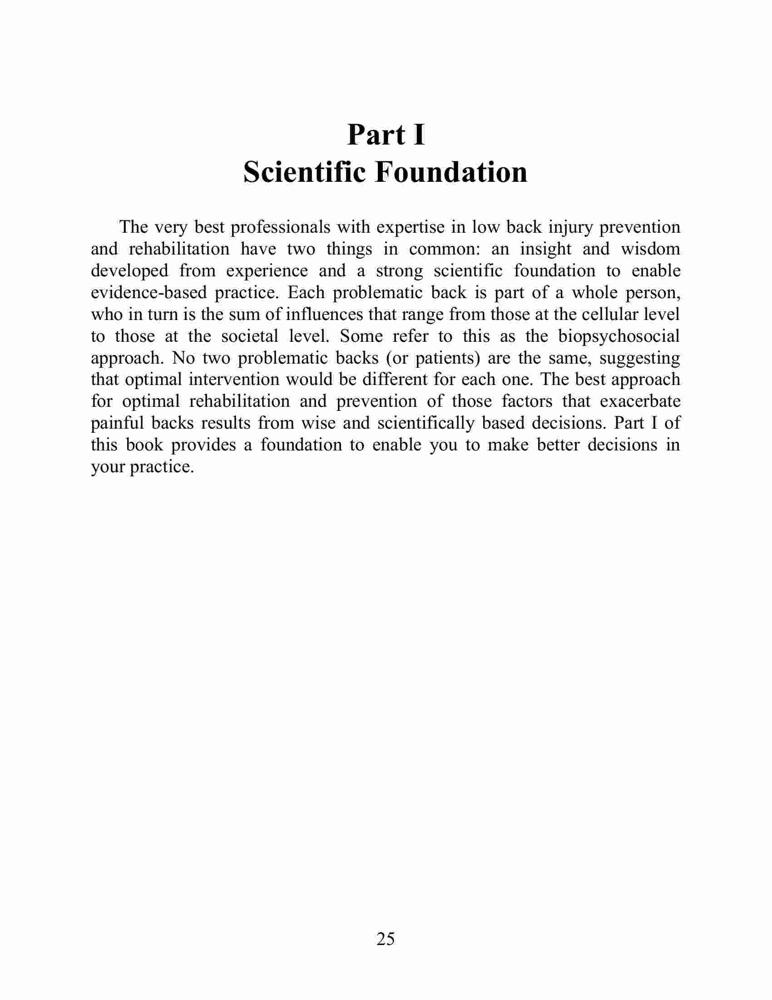 Part I
Scientific Foundation

The very best professionals with expertise in low back injury prevention and rehabilitation have two things in common: an insight and wisdom developed from experience and a strong scientific foundation to enable evidence-based practice. Each problematic back is part of a whole person, who in turn is the sum of influences that range from those at the cellular level to those at the societal level. Some refer to this as the biopsychosocial approach. No two problematic backs (or patients) are the same, suggesting that optimal intervention would be different for each one. The best approach for optimal rehabilitation and prevention of those factors that exacerbate painful backs results from wise and scientifically based decisions. Part I of this book provides a foundation to enable you to make better decisions in your practice.

25